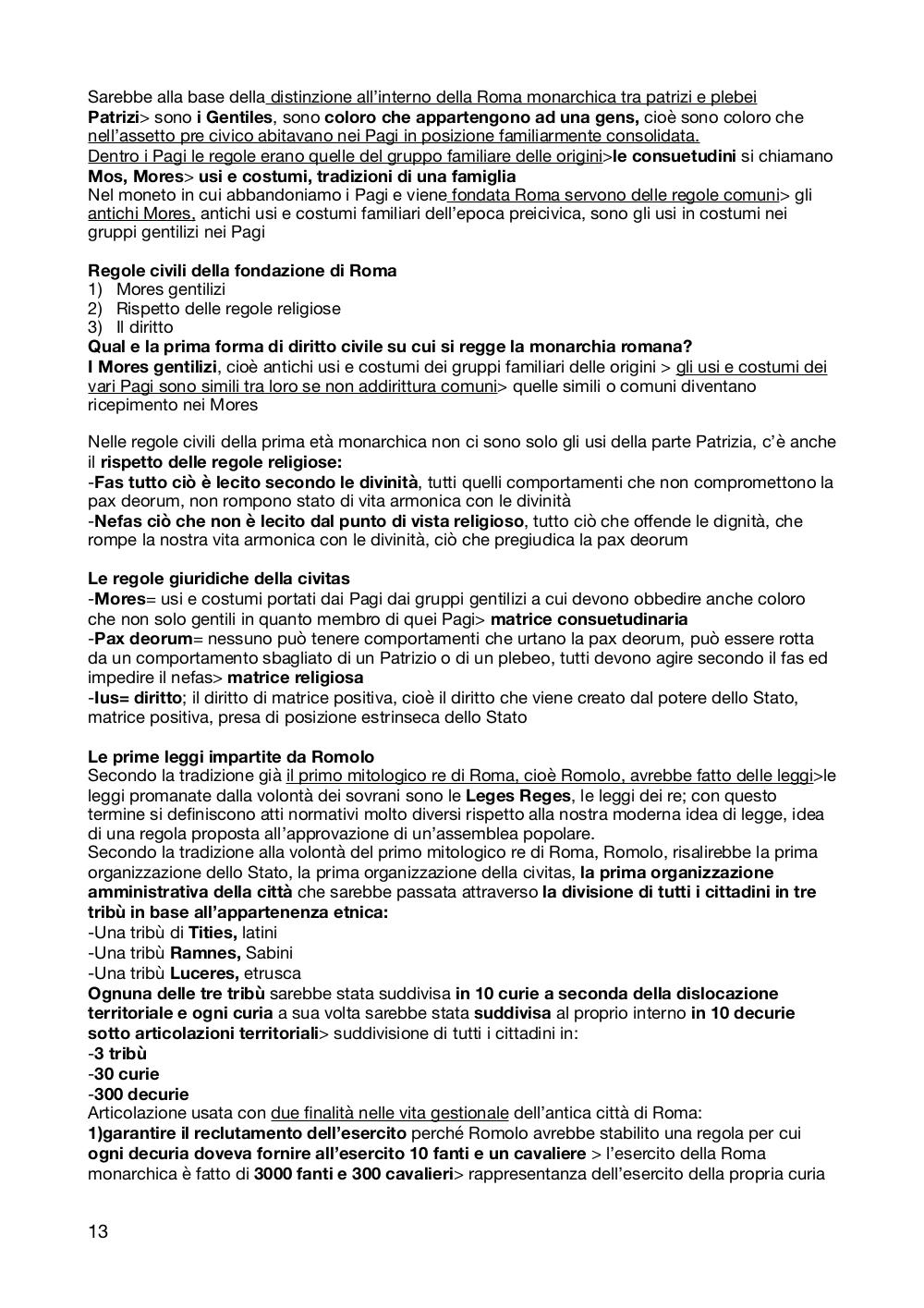 Sarebbe alla base della distinzione all'interno della Roma monarchica tra patrizi e plebei
Patrizi> sono i Gentiles, sono coloro che appartengono ad una gens, cioè sono coloro che nell'assetto pre civico abitavano nei Pagi in posizione familiarmente consolidata.
Dentro i Pagi le regole erano quelle del gruppo familiare delle origini>le consuetudini si chiamano
Mos, Mores> usi e costumi, tradizioni di una famiglia
Nel moneto in cui abbandoniamo i Pagi e viene fondata Roma servono delle regole comuni> gli antichi Mores, antichi usi e costumi familiari dell'epoca preicivica, sono gli usi in costumi nei gruppi gentilizi nei Pagi

Regole civili della fondazione di Roma
1) Mores gentilizi
2) Rispetto delle regole religiose
3) Il diritto
Qual e la prima forma di diritto civile su cui si regge la monarchia romana?
I Mores gentilizi, cioè antichi usi e costumi dei gruppi familiari delle origini > gli usi e costumi dei vari Pagi sono simili tra loro se non addirittura comuni> quelle simili o comuni diventano ricepimento nei Mores

Nelle regole civili della prima età monarchica non ci sono solo gli usi della parte Patrizia, c'è anche il rispetto delle regole religiose:
-Fas tutto ciò è lecito secondo le divinità, tutti quelli comportamenti che non compromettono la pax deorum, non rompono stato di vita armonica con le divinità
-Nefas ciò che non è lecito dal punto di vista religioso, tutto ciò che offende le dignità, che rompe la nostra vita armonica con le divinità, ciò che pregiudica la pax deorum

Le regole giuridiche della civitas
-Mores= usi e costumi portati dai Pagi dai gruppi gentilizi a cui devono obbedire anche coloro che non solo gentili in quanto membro di quei Pagi> matrice consuetudinaria
-Pax deorum= nessuno può tenere comportamenti che urtano la pax deorum, può essere rotta da un comportamento sbagliato di un Patrizio o di un plebeo, tutti devono agire secondo il fas ed impedire il nefas> matrice religiosa
-Ius= diritto; il diritto di matrice positiva, cioè il diritto che viene creato dal potere dello Stato, matrice positiva, presa di posizione estrinseca dello Stato

Le prime leggi impartite da Romolo
Secondo la tradizione già il primo mitologico re di Roma, cioè Romolo, avrebbe fatto delle leggi>le leggi promanate dalla volontà dei sovrani sono le Leges Reges, le leggi dei re; con questo termine si definiscono atti normativi molto diversi rispetto alla nostra moderna idea di legge, idea di una regola proposta all'approvazione di un'assemblea popolare.
Secondo la tradizione alla volontà del primo mitologico re di Roma, Romolo, risalirebbe la prima organizzazione dello Stato, la prima organizzazione della civitas, la prima organizzazione amministrativa della città che sarebbe passata attraverso la divisione di tutti i cittadini in tre tribù in base all'appartenenza etnica:
-Una tribù di Tities, latini
-Una tribù Ramnes, Sabini
-Una tribù Luceres, etrusca
Ognuna delle tre tribù sarebbe stata suddivisa in 10 curie a seconda della dislocazione territoriale e ogni curia a sua volta sarebbe stata suddivisa al proprio interno in 10 decurie sotto articolazioni territoriali> suddivisione di tutti i cittadini in:
-3 tribù
-30 curie
-300 decurie
Articolazione usata con due finalità nelle vita gestionale dell'antica città di Roma:
1)garantire il reclutamento dell'esercito perché Romolo avrebbe stabilito una regola per cui ogni decuria doveva fornire all'esercito 10 fanti e un cavaliere > l'esercito della Roma monarchica è fatto di 3000 fanti e 300 cavalieri> rappresentanza dell'esercito della propria curia

13